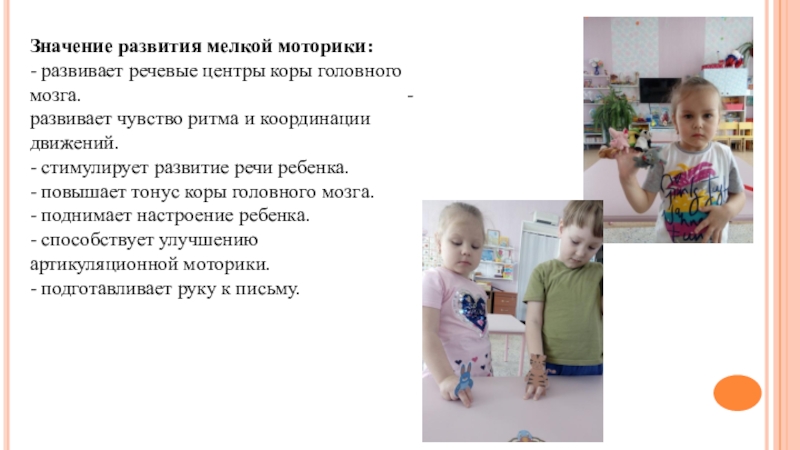 Значение развития мелкой моторики:

- развивает речевые центры коры головного мозга.

- развивает чувство ритма и координации движений.

- стимулирует развитие речи ребенка.

- повышает тонус коры головного мозга.

- поднимает настроение ребенка.

- способствует улучшению артикуляционной моторики.

- подготавливает руку к письму.